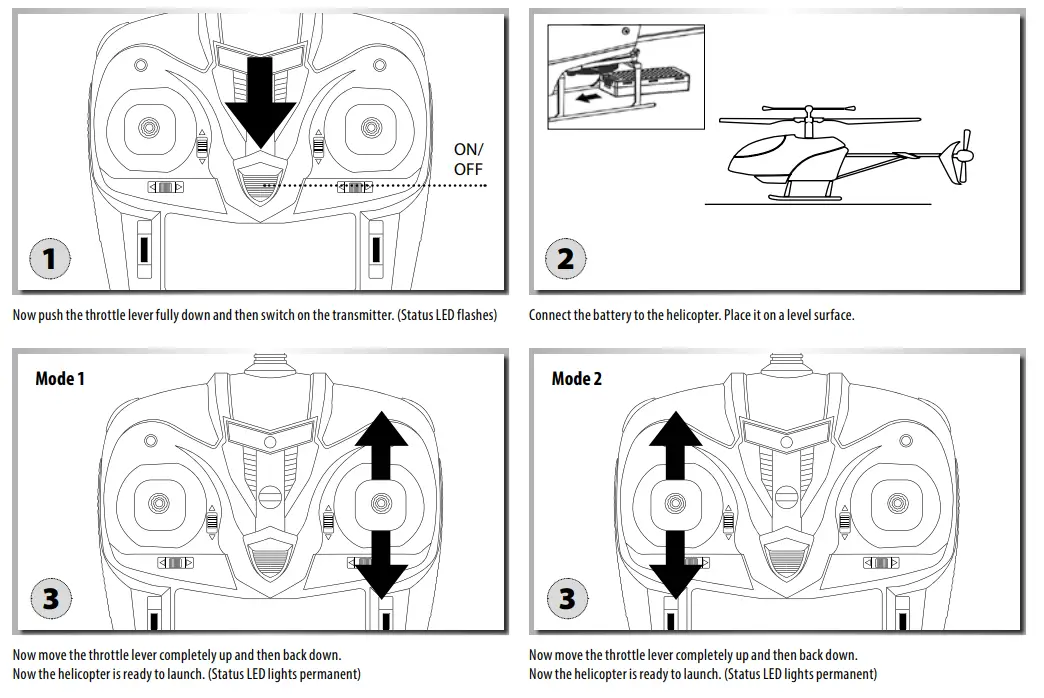 ON/
OFF

1

Now push the throttle lever fully down and then switch on the transmitter. (Status LED flashes)

2

Connect the battery to the helicopter. Place it on a level surface.

Mode 1

3

Now move the throttle lever completely up and then back down.
Now the helicopter is ready to launch. (Status LED lights permanent)

Mode 2

3

Now move the throttle lever completely up and then back down.
Now the helicopter is ready to launch. (Status LED lights permanent)